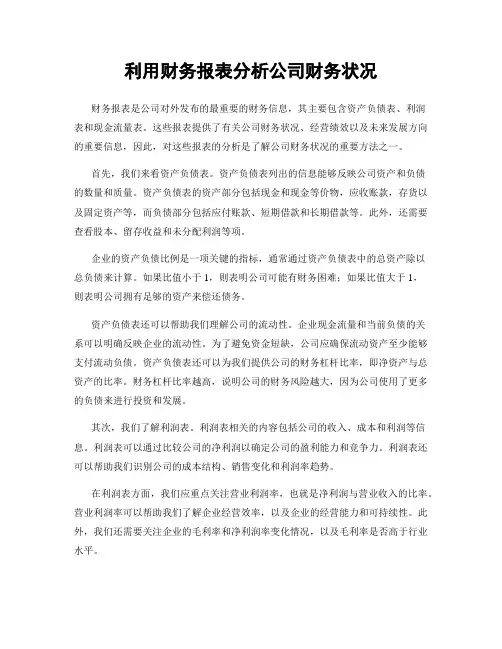 利用财务报表分析公司财务状况

财务报表是公司对外发布的最重要的财务信息，其主要包含资产负债表、利润表和现金流量表。这些报表提供了有关公司财务状况、经营绩效以及未来发展方向的重要信息，因此，对这些报表的分析是了解公司财务状况的重要方法之一。

首先，我们来看资产负债表。资产负债表列出的信息能够反映公司资产和负债的数量和质量。资产负债表的资产部分包括现金和现金等价物，应收账款，存货以及固定资产等，而负债部分包括应付账款、短期借款和长期借款等。此外，还需要查看股本、留存收益和未分配利润等项。

企业的资产负债比例是一项关键的指标，通常通过资产负债表中的总资产除以总负债来计算。如果比值小于 1，则表明公司可能有财务困难；如果比值大于 1，则表明公司拥有足够的资产来偿还债务。

资产负债表还可以帮助我们理解公司的流动性。企业现金流量和当前负债的关系可以明确反映企业的流动性。为了避免资金短缺，公司应确保流动资产至少能够支付流动负债。资产负债表还可以为我们提供公司的财务杠杆比率，即净资产与总资产的比率。财务杠杆比率越高，说明公司的财务风险越大，因为公司使用了更多的负债来进行投资和发展。

其次，我们了解利润表。利润表相关的内容包括公司的收入、成本和利润等信息。利润表可以通过比较公司的净利润以确定公司的盈利能力和竞争力。利润表还可以帮助我们识别公司的成本结构、销售变化和利润率趋势。

在利润表方面，我们应重点关注营业利润率，也就是净利润与营业收入的比率。营业利润率可以帮助我们了解企业经营效率，以及企业的经营能力和可持续性。此外，我们还需要关注企业的毛利率和净利润率变化情况，以及毛利率是否高于行业水平。